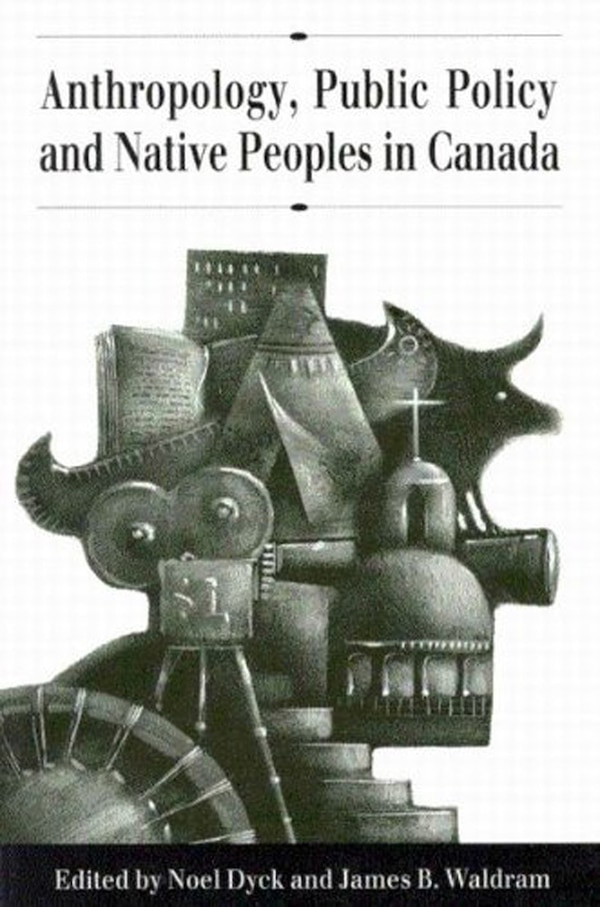 Anthropology, Public Policy and Native Peoples in Canada

Edited by Noel Dyck and James B. Waldram